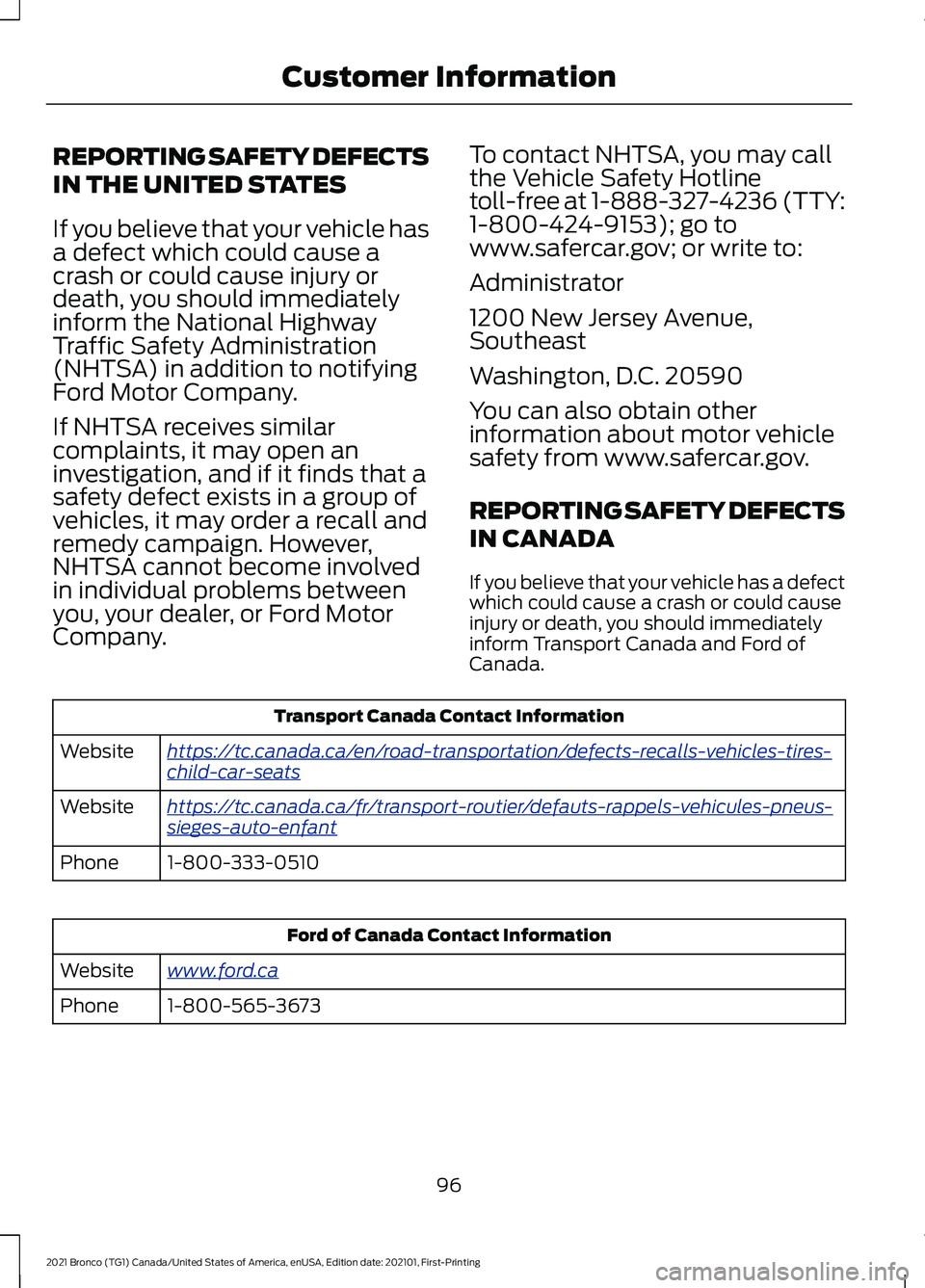 Customer Information

REPORTING SAFETY DEFECTS IN THE UNITED STATES

If you believe that your vehicle has a defect which could cause a crash or could cause injury or death, you should immediately inform the National Highway Traffic Safety Administration (NHTSA) in addition to notifying Ford Motor Company.

If NHTSA receives similar complaints, it may open an investigation, and if it finds that a safety defect exists in a group of vehicles, it may order a recall and remedy campaign. However, NHTSA cannot become involved in individual problems between you, your dealer, or Ford Motor Company.

To contact NHTSA, you may call the Vehicle Safety Hotline toll-free at 1-888-327-4236 (TTY: 1-800-424-9153); go to www.safercar.gov; or write to:

Administrator

1200 New Jersey Avenue, Southeast

Washington, D.C. 20590

You can also obtain other information about motor vehicle safety from www.safercar.gov.

REPORTING SAFETY DEFECTS IN CANADA

If you believe that your vehicle has a defect which could cause a crash or could cause injury or death, you should immediately inform Transport Canada and Ford of Canada.

| Transport Canada Contact Information | |
|---|---|
| Website | https://tc.canada.ca/en/road-transportation/defects-recalls-vehicles-tires-child-car-seats |
| Website | https://tc.canada.ca/fr/transport-routier/defauts-rappels-vehicules-pneus-sieges-auto-enfant |
| Phone | 1-800-333-0510 |

| Ford of Canada Contact Information | |
|---|---|
| Website | www.ford.ca |
| Phone | 1-800-565-3673 |

96

2021 Bronco (TG1) Canada/United States of America, enUSA, Edition date: 202101, First-Printing

carmanualsonline.info